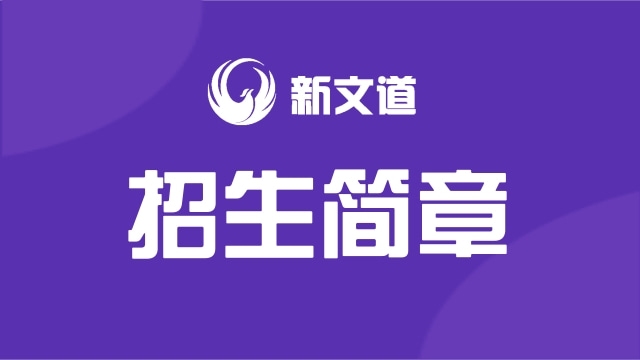 新文道

招生简章